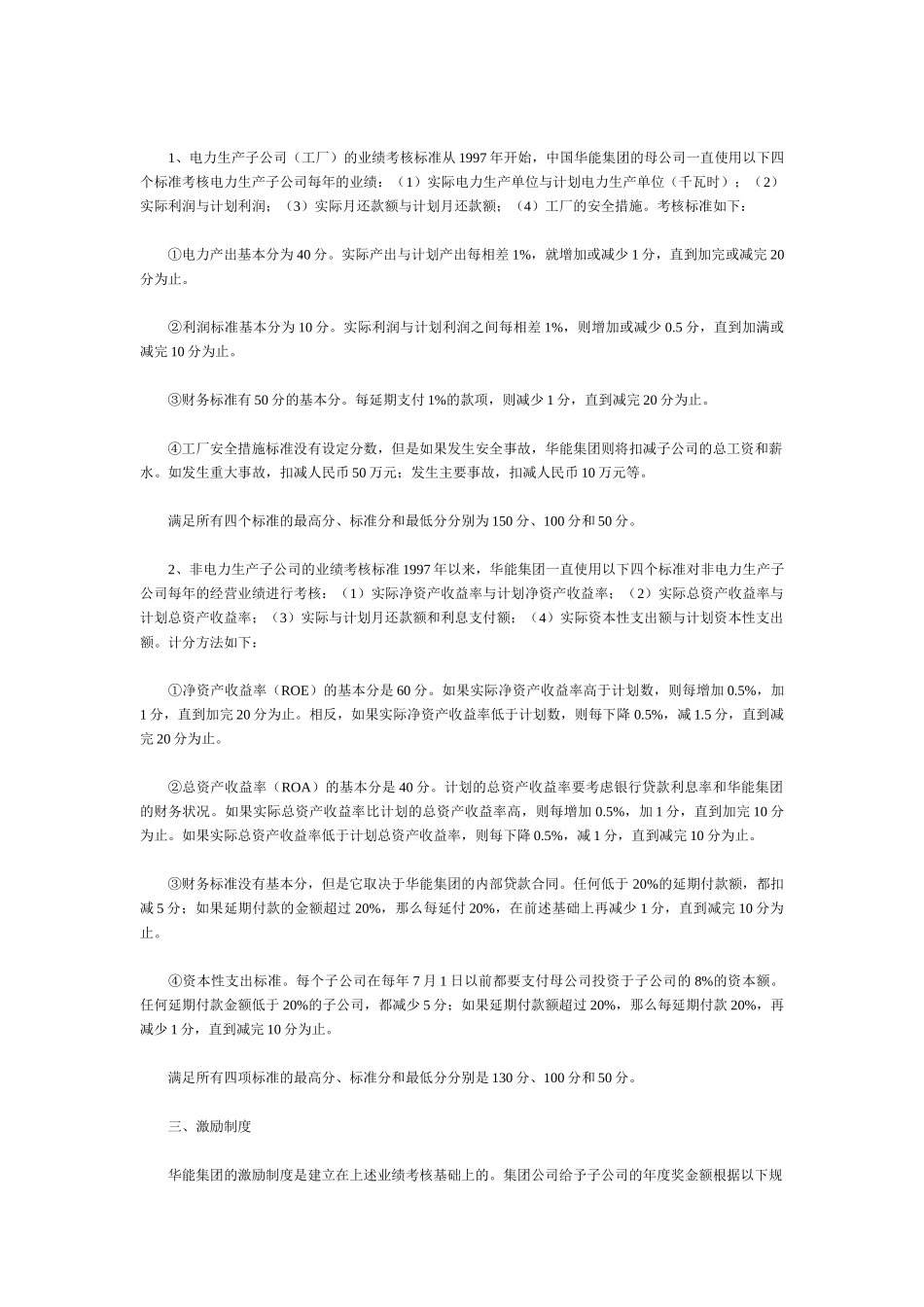 1、电力生产子公司（工厂）的业绩考核标准从 1997 年开始，中国华能集团的母公司一直使用以下四个标准考核电力生产子公司每年的业绩：（1）实际电力生产单位与计划电力生产单位（千瓦时）；（2）实际利润与计划利润；（3）实际月还款额与计划月还款额；（4）工厂的安全措施。考核标准如下：

①电力产出基本分为 40 分。实际产出与计划产出每相差 1%，就增加或减少 1 分，直到加完或减完 20 分为止。

②利润标准基本分为 10 分。实际利润与计划利润之间每相差 1%，则增加或减少 0.5 分，直到加满或减完 10 分为止。

③财务标准有 50 分的基本分。每延期支付 1%的款项，则减少 1 分，直到减完 20 分为止。

④工厂安全措施标准没有设定分数，但是如果发生安全事故，华能集团则将扣减子公司的总工资和薪水。如发生重大事故，扣减人民币 50 万元；发生主要事故，扣减人民币 10 万元等。

满足所有四个标准的最高分、标准分和最低分分别为 150 分、100 分和 50 分。

2、非电力生产子公司的业绩考核标准 1997 年以来，华能集团一直使用以下四个标准对非电力生产子公司每年的经营业绩进行考核：（1）实际净资产收益率与计划净资产收益率；（2）实际总资产收益率与计划总资产收益率；（3）实际与计划月还款额和利息支付额；（4）实际资本性支出额与计划资本性支出额。计分方法如下：

①净资产收益率（ROE）的基本分是 60 分。如果实际净资产收益率高于计划数，则每增加 0.5%，加 1 分，直到加完 20 分为止。相反，如果实际净资产收益率低于计划数，则每下降 0.5%，减 1.5 分，直到减完 20 分为止。

②总资产收益率（ROA）的基本分是 40 分。计划的总资产收益率要考虑银行贷款利息率和华能集团的财务状况。如果实际总资产收益率比计划的总资产收益率高，则每增加 0.5%，加 1 分，直到加完 10 分为止。如果实际总资产收益率低于计划总资产收益率，则每下降 0.5%，减 1 分，直到减完 10 分为止。

③财务标准没有基本分，但是它取决于华能集团的内部贷款合同。任何低于 20%的延期付款额，都扣减 5 分；如果延期付款的金额超过 20%，那么每延付 20%，在前述基础上再减少 1 分，直到减完 10 分为止。

④资本性支出标准。每个子公司在每年 7 月 1 日以前都要支付母公司投资于子公司的 8%的资本额。任何延期付款金额低于 20%的子公司，都减少 5 分；如果延期付款额超过 20%，那么每延期付款 20%，再减少 1 分，直到减完 10 分为止。

满足所有四项标准的最高分、标准分和最低分分别是 130 分、100 分和 50 分。

三、激励制度

华能集团的激励制度是建立在上述业绩考核基础上的。集团公司给予子公司的年度奖金额根据以下规